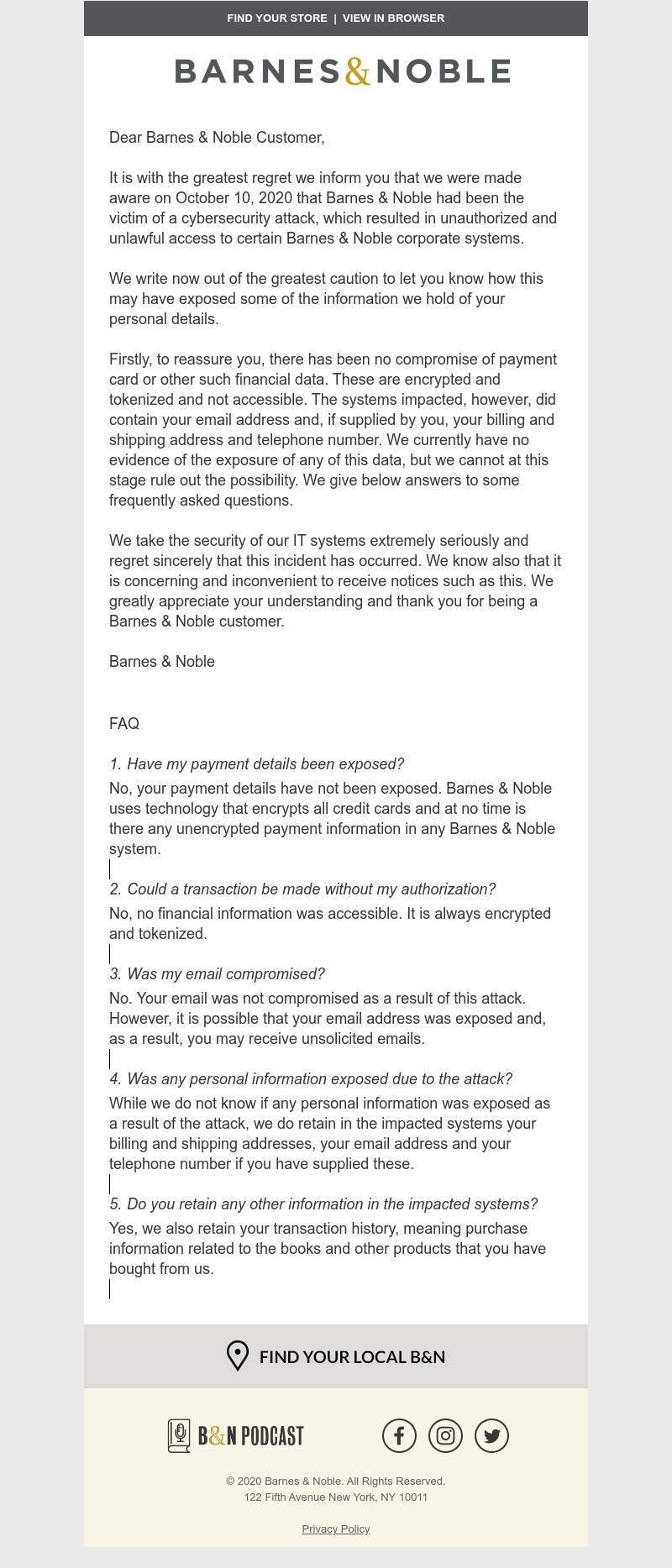 FIND YOUR STORE | VIEW IN BROWSER

BARNES&NOBLE

Dear Barnes & Noble Customer,

It is with the greatest regret we inform you that we were made aware on October 10, 2020 that Barnes & Noble had been the victim of a cybersecurity attack, which resulted in unauthorized and unlawful access to certain Barnes & Noble corporate systems.

We write now out of the greatest caution to let you know how this may have exposed some of the information we hold of your personal details.

Firstly, to reassure you, there has been no compromise of payment card or other such financial data. These are encrypted and tokenized and not accessible. The systems impacted, however, did contain your email address and, if supplied by you, your billing and shipping address and telephone number. We currently have no evidence of the exposure of any of this data, but we cannot at this stage rule out the possibility. We give below answers to some frequently asked questions.

We take the security of our IT systems extremely seriously and regret sincerely that this incident has occurred. We know also that it is concerning and inconvenient to receive notices such as this. We greatly appreciate your understanding and thank you for being a Barnes & Noble customer.

Barnes & Noble

FAQ

1. Have my payment details been exposed?
No, your payment details have not been exposed. Barnes & Noble uses technology that encrypts all credit cards and at no time is there any unencrypted payment information in any Barnes & Noble system.

2. Could a transaction be made without my authorization?
No, no financial information was accessible. It is always encrypted and tokenized.

3. Was my email compromised?
No. Your email was not compromised as a result of this attack. However, it is possible that your email address was exposed and, as a result, you may receive unsolicited emails.

4. Was any personal information exposed due to the attack?
While we do not know if any personal information was exposed as a result of the attack, we do retain in the impacted systems your billing and shipping addresses, your email address and your telephone number if you have supplied these.

5. Do you retain any other information in the impacted systems?
Yes, we also retain your transaction history, meaning purchase information related to the books and other products that you have bought from us.

FIND YOUR LOCAL B&N

B&N PODCAST

© 2020 Barnes & Noble. All Rights Reserved.
122 Fifth Avenue New York, NY 10011

Privacy Policy